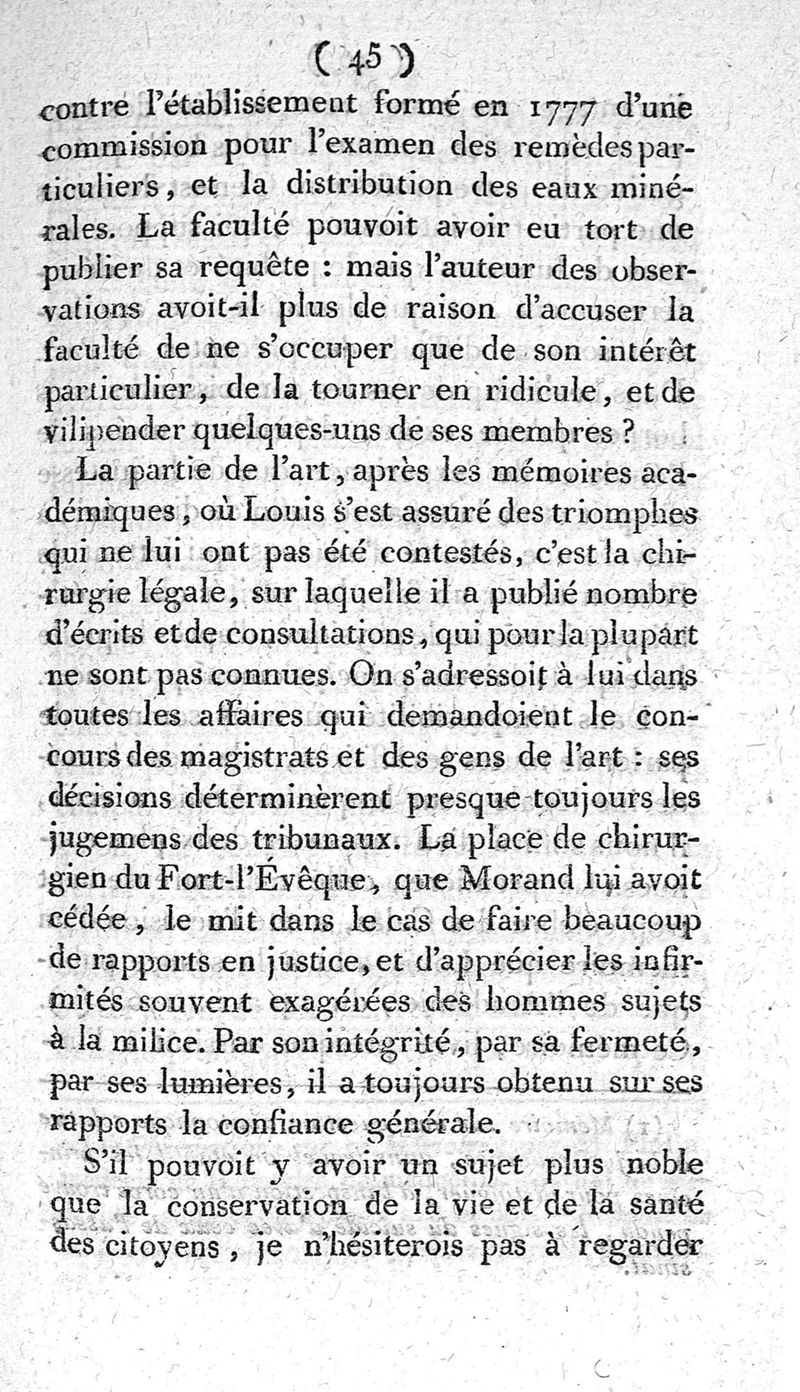 ( 45 )

contre l'établissement formé en 1777 d'une commission pour l'examen des remèdes particuliers, et la distribution des eaux minérales. La faculté pouvoit avoir eu tort de publier sa requête : mais l'auteur des observations avoit-il plus de raison d'accuser la faculté de ne s'occuper que de son intérêt particulier, de la tourner en ridicule, et de vilipender quelques-uns de ses membres ?

La partie de l'art, après les mémoires académiques, où Louis s'est assuré des triomphes qui ne lui ont pas été contestés, c'est la chirurgie légale, sur laquelle il a publié nombre d'écrits et de consultations, qui pour la plupart ne sont pas connues. On s'adressoit à lui dans toutes les affaires qui demandoient le concours des magistrats et des gens de l'art : ses décisions déterminèrent presque toujours les jugemens des tribunaux. La place de chirurgien du Fort-l'Évêque, que Morand lui avoit cédée, le mit dans le cas de faire beaucoup de rapports en justice, et d'apprécier les infirmités souvent exagérées des hommes sujets à la milice. Par son intégrité, par sa fermeté, par ses lumières, il a toujours obtenu sur ses rapports la confiance générale.

S'il pouvoit y avoir un sujet plus noble que la conservation de la vie et de la santé des citoyens, je n'hésiterois pas à regarder